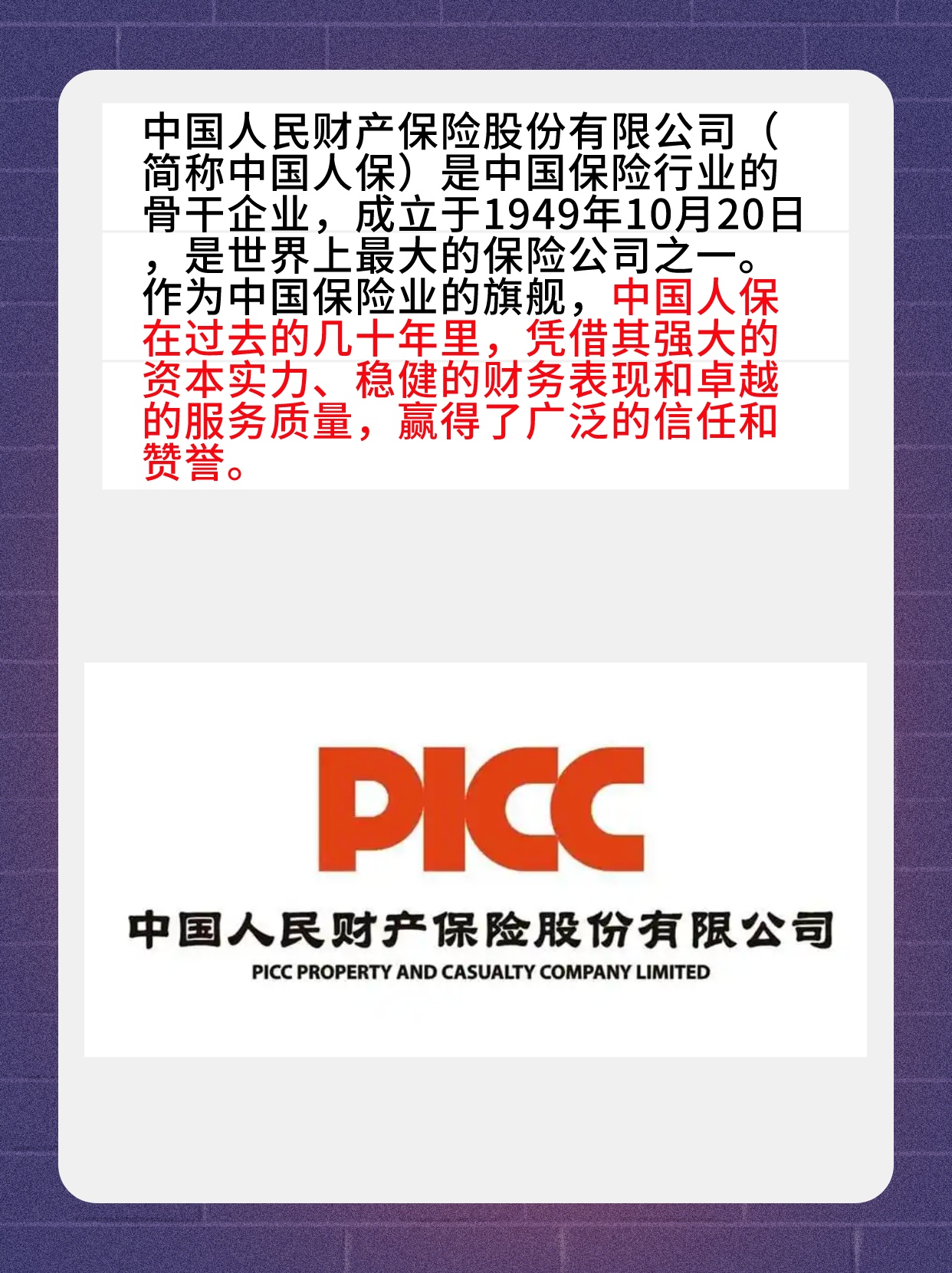 中国人民财产保险股份有限公司（简称中国人保）是中国保险行业的骨干企业，成立于1949年10月20日，是世界上最大的保险公司之一。作为中国保险业的旗舰，中国人保在过去的几十年里，凭借其强大的资本实力、稳健的财务表现和卓越的服务质量，赢得了广泛的信任和赞誉。

PICC

中国人民财产保险股份有限公司

PICC PROPERTY AND CASUALTY COMPANY LIMITED